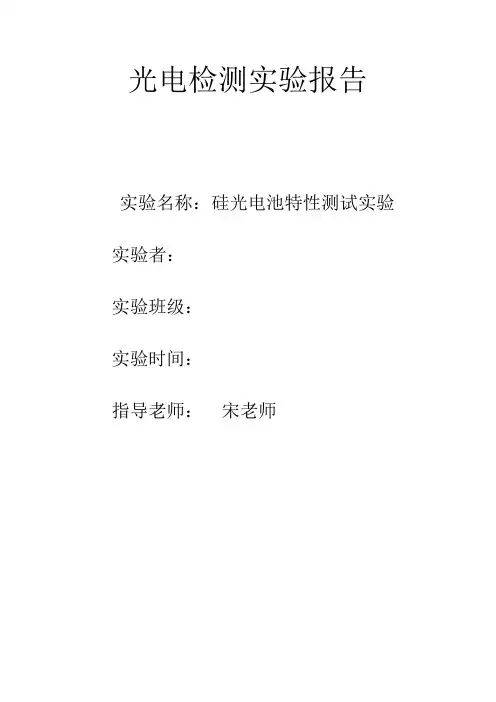 光电检测实验报告

实验名称：硅光电池特性测试实验

实验者：

实验班级：

实验时间：

指导老师： 宋老师